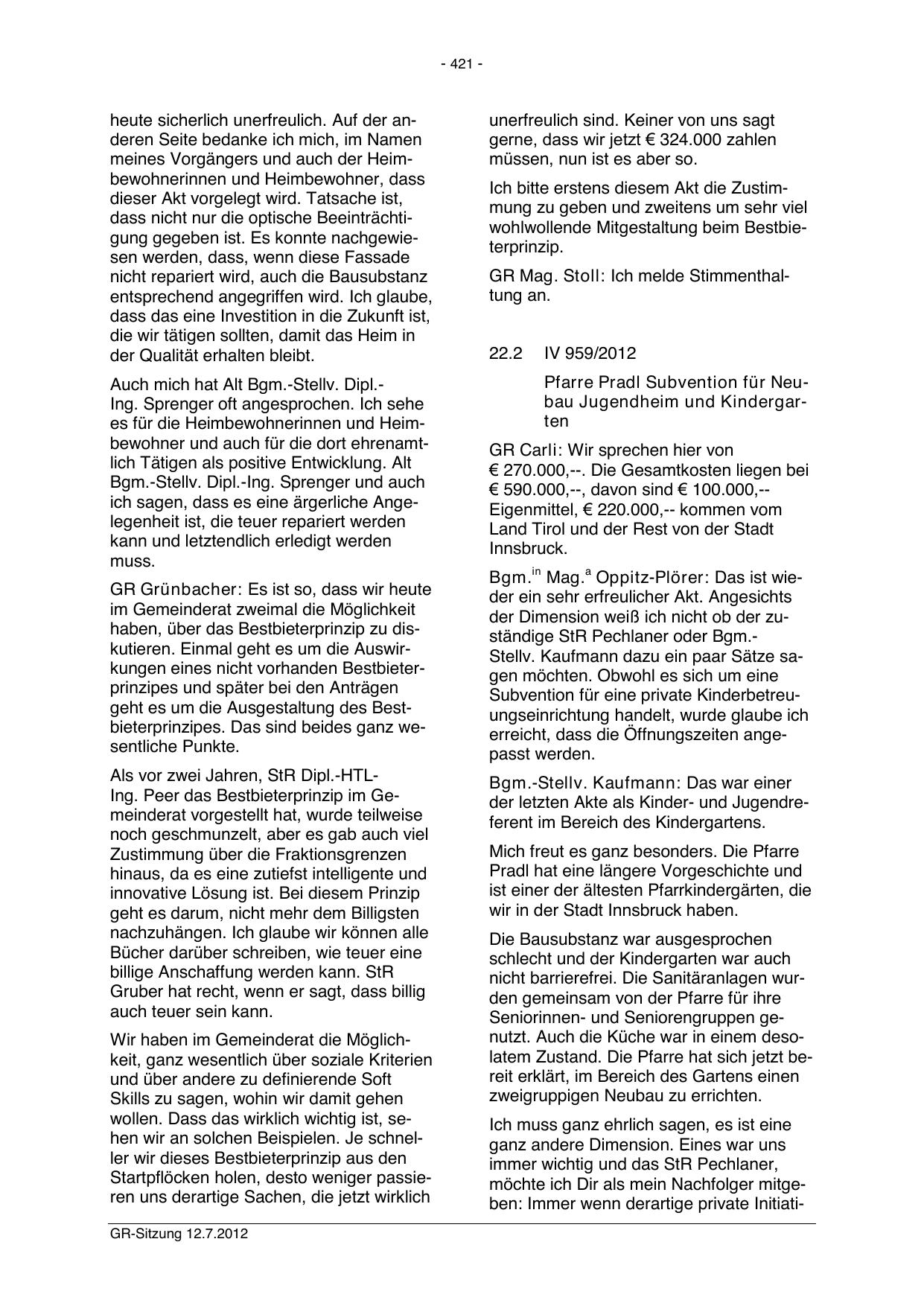 - 421 -

heute sicherlich unerfreulich. Auf der anderen Seite bedanke ich mich, im Namen meines Vorgängers und auch der Heimbewohnerinnen und Heimbewohner, dass dieser Akt vorgelegt wird. Tatsache ist, dass nicht nur die optische Beeinträchtigung gegeben ist. Es konnte nachgewiesen werden, dass, wenn diese Fassade nicht repariert wird, auch die Bausubstanz entsprechend angegriffen wird. Ich glaube, dass das eine Investition in die Zukunft ist, die wir tätigen sollten, damit das Heim in der Qualität erhalten bleibt.

Auch mich hat Alt Bgm.-Stellv. Dipl.-Ing. Sprenger oft angesprochen. Ich sehe es für die Heimbewohnerinnen und Heimbewohner und auch für die dort ehrenamtlich Tätigen als positive Entwicklung. Alt Bgm.-Stellv. Dipl.-Ing. Sprenger und auch ich sagen, dass es eine ärgerliche Angelegenheit ist, die teuer repariert werden kann und letztendlich erledigt werden muss.

GR Grünbacher: Es ist so, dass wir heute im Gemeinderat zweimal die Möglichkeit haben, über das Bestbieterprinzip zu diskutieren. Einmal geht es um die Auswirkungen eines nicht vorhanden Bestbieterprinzipes und später bei den Anträgen geht es um die Ausgestaltung des Bestbieterprinzipes. Das sind beides ganz wesentliche Punkte.

Als vor zwei Jahren, StR Dipl.-HTL-Ing. Peer das Bestbieterprinzip im Gemeinderat vorgestellt hat, wurde teilweise noch geschmunzelt, aber es gab auch viel Zustimmung über die Fraktionsgrenzen hinaus, da es eine zutiefst intelligente und innovative Lösung ist. Bei diesem Prinzip geht es darum, nicht mehr dem Billigsten nachzuhängen. Ich glaube wir können alle Bücher darüber schreiben, wie teuer eine billige Anschaffung werden kann. StR Gruber hat recht, wenn er sagt, dass billig auch teuer sein kann.

Wir haben im Gemeinderat die Möglichkeit, ganz wesentlich über soziale Kriterien und über andere zu definierende Soft Skills zu sagen, wohin wir damit gehen wollen. Dass das wirklich wichtig ist, sehen wir an solchen Beispielen. Je schneller wir dieses Bestbieterprinzip aus den Startpflöcken holen, desto weniger passieren uns derartige Sachen, die jetzt wirklich unerfreulich sind. Keiner von uns sagt gerne, dass wir jetzt € 324.000 zahlen müssen, nun ist es aber so.

Ich bitte erstens diesem Akt die Zustimmung zu geben und zweitens um sehr viel wohlwollende Mitgestaltung beim Bestbieterprinzip.

GR Mag. Stoll: Ich melde Stimmenthaltung an.

22.2 IV 959/2012

Pfarre Pradl Subvention für Neubau Jugendheim und Kindergarten

GR Carli: Wir sprechen hier von € 270.000,--. Die Gesamtkosten liegen bei € 590.000,--, davon sind € 100.000,-- Eigenmittel, € 220.000,-- kommen vom Land Tirol und der Rest von der Stadt Innsbruck.

Bgm.$^{in}$ Mag.$^{a}$ Oppitz-Plörer: Das ist wieder ein sehr erfreulicher Akt. Angesichts der Dimension weiß ich nicht ob der zuständige StR Pechlaner oder Bgm.-Stellv. Kaufmann dazu ein paar Sätze sagen möchten. Obwohl es sich um eine Subvention für eine private Kinderbetreuungseinrichtung handelt, wurde glaube ich erreicht, dass die Öffnungszeiten angepasst werden.

Bgm.-Stellv. Kaufmann: Das war einer der letzten Akte als Kinder- und Jugendreferent im Bereich des Kindergartens.

Mich freut es ganz besonders. Die Pfarre Pradl hat eine längere Vorgeschichte und ist einer der ältesten Pfarrkindergärten, die wir in der Stadt Innsbruck haben.

Die Bausubstanz war ausgesprochen schlecht und der Kindergarten war auch nicht barrierefrei. Die Sanitäranlagen wurden gemeinsam von der Pfarre für ihre Seniorinnen- und Seniorengruppen genutzt. Auch die Küche war in einem desolatem Zustand. Die Pfarre hat sich jetzt bereit erklärt, im Bereich des Gartens einen zweigruppigen Neubau zu errichten.

Ich muss ganz ehrlich sagen, es ist eine ganz andere Dimension. Eines war uns immer wichtig und das StR Pechlaner, möchte ich Dir als mein Nachfolger mitgeben: Immer wenn derartige private Initiati-

GR-Sitzung 12.7.2012